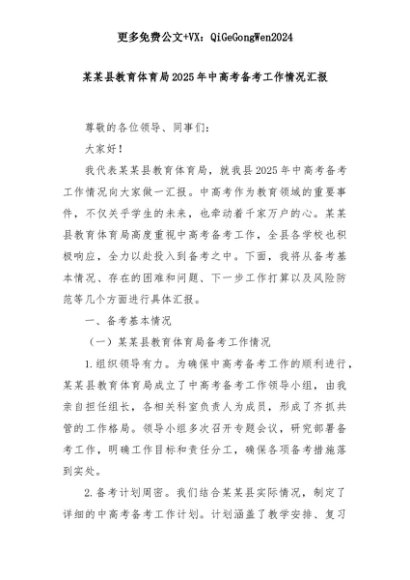 更多免费公文+VX：QiGeGongWen2024

某某县教育体育局2025年中高考备考工作情况汇报

尊敬的各位领导、同事们：

大家好！

我代表某某县教育体育局，就我县2025年中高考备考工作情况向大家做一汇报。中高考作为教育领域的重要事件，不仅关乎学生的未来，也牵动着千家万户的心。某某县教育体育局高度重视中高考备考工作，全县各学校也积极响应，全力以赴投入到备考之中。下面，我将从备考基本情况、存在的困难和问题、下一步工作打算以及风险防范等几个方面进行具体汇报。

一、备考基本情况

（一）某某县教育体育局备考工作情况

1.组织领导有力。为确保中高考备考工作的顺利进行，某某县教育体育局成立了中高考备考工作领导小组，由我亲自担任组长，各相关科室负责人为成员，形成了齐抓共管的工作格局。领导小组多次召开专题会议，研究部署备考工作，明确工作目标和责任分工，确保各项备考措施落到实处。

2.备考计划周密。我们结合某某县实际情况，制定了详细的中高考备考工作计划。计划涵盖了教学安排、复习